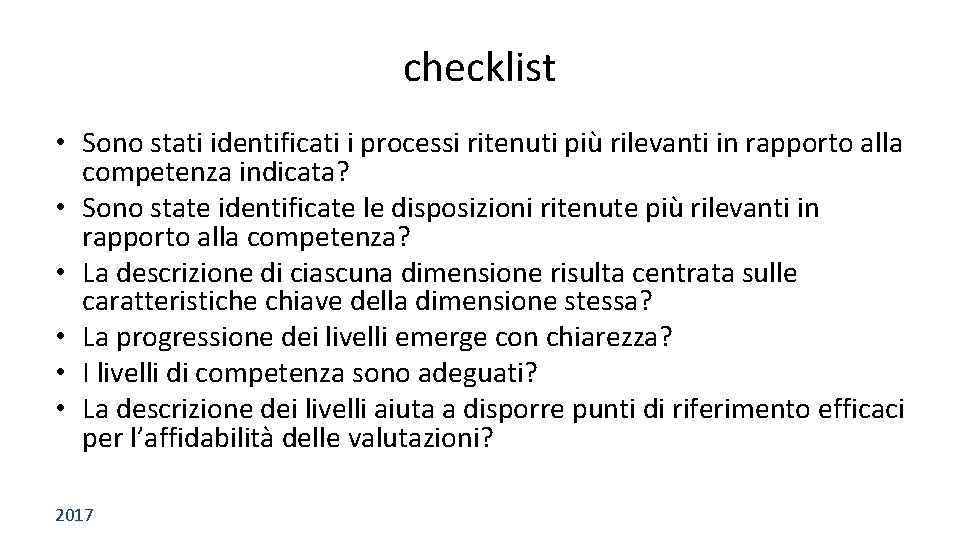 checklist

• Sono stati identificati i processi ritenuti più rilevanti in rapporto alla competenza indicata?
• Sono state identificate le disposizioni ritenute più rilevanti in rapporto alla competenza?
• La descrizione di ciascuna dimensione risulta centrata sulle caratteristiche chiave della dimensione stessa?
• La progressione dei livelli emerge con chiarezza?
• I livelli di competenza sono adeguati?
• La descrizione dei livelli aiuta a disporre punti di riferimento efficaci per l'affidabilità delle valutazioni?

2017